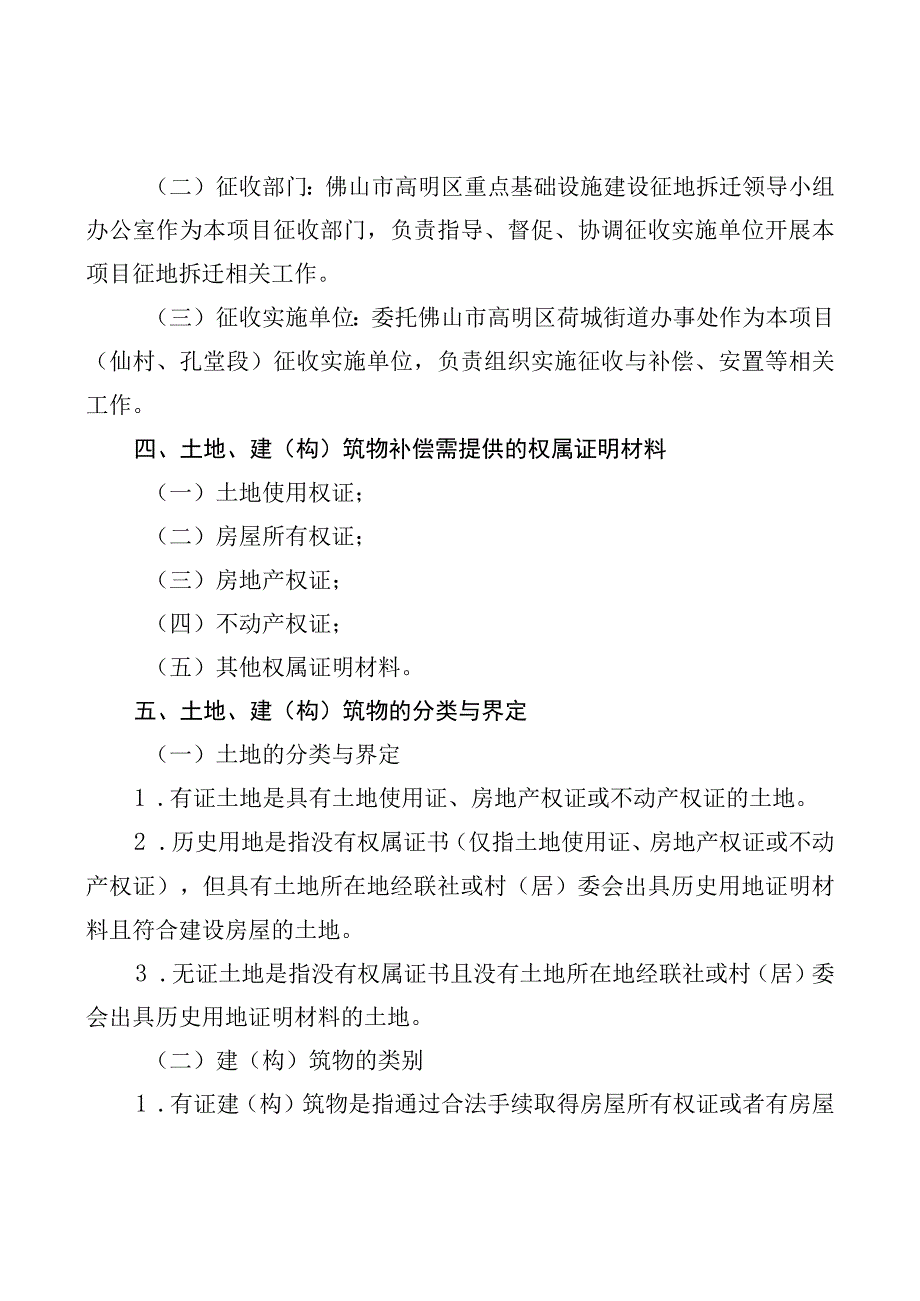 （二）征收部门：佛山市高明区重点基础设施建设征地拆迁领导小组办公室作为本项目征收部门，负责指导、督促、协调征收实施单位开展本项目征地拆迁相关工作。

（三）征收实施单位：委托佛山市高明区荷城街道办事处作为本项目（仙村、孔堂段）征收实施单位，负责组织实施征收与补偿、安置等相关工作。

四、土地、建（构）筑物补偿需提供的权属证明材料

（一）土地使用权证；

（二）房屋所有权证；

（三）房地产权证；

（四）不动产权证；

（五）其他权属证明材料。

五、土地、建（构）筑物的分类与界定

（一）土地的分类与界定

1．有证土地是具有土地使用证、房地产权证或不动产权证的土地。

2．历史用地是指没有权属证书（仅指土地使用证、房地产权证或不动产权证），但具有土地所在地经联社或村（居）委会出具历史用地证明材料且符合建设房屋的土地。

3．无证土地是指没有权属证书且没有土地所在地经联社或村（居）委会出具历史用地证明材料的土地。

（二）建（构）筑物的类别

1．有证建（构）筑物是指通过合法手续取得房屋所有权证或者有房屋